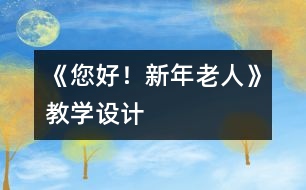 《您好！新年老人》教学设计